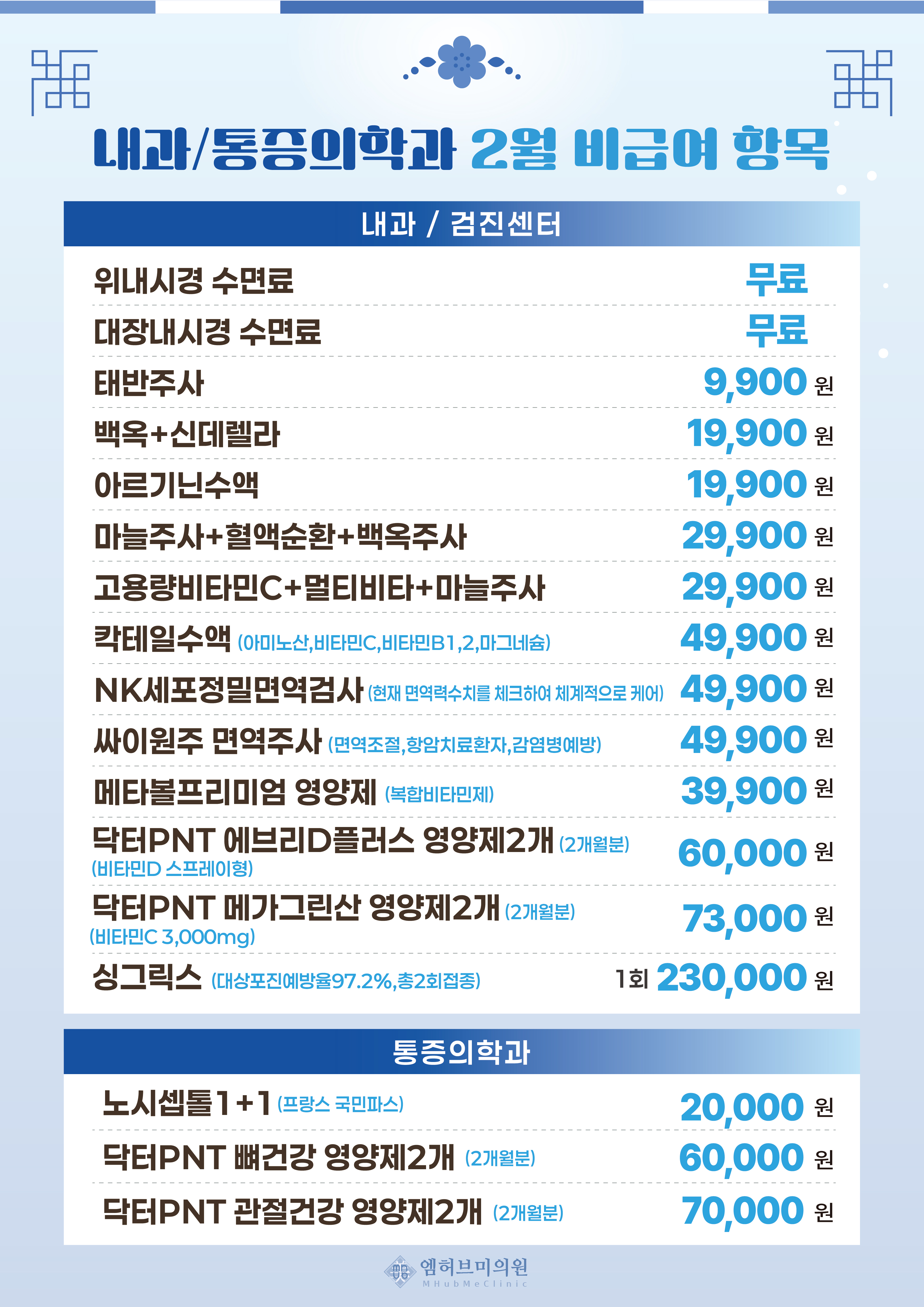 내과/통증의학과 2월 비급여 항목

내과 / 검진센터

위내시경 수면료 무료

대장내시경 수면료 무료

태반주사 9,900 원

백옥+신데렐라 19,900 원

아르기닌수액 19,900 원

마늘주사+혈액순환+백옥주사 29,900 원

고용량비타민C+멀티비타+마늘주사 29,900 원

칵테일수액 (아미노산,비타민C,비타민B1,2,마그네슘) 49,900 원

NK세포정밀면역검사 (현재 면역력수치를 체크하여 체계적으로 케어) 49,900 원

싸이원주 면역주사 (면역조절,항암치료환자,감염병예방) 49,900 원

메타볼프리미엄 영양제 (복합비타민제) 39,900 원

닥터PNT 에브리D플러스 영양제2개 (2개월분)
(비타민D 스프레이형) 60,000 원

닥터PNT 메가그린산 영양제2개 (2개월분)
(비타민C 3,000mg) 73,000 원

싱그릭스 (대상포진예방율97.2%,총2회접종) 1회 230,000 원

통증의학과

노시셉톨1+1 (프랑스 국민파스) 20,000 원

닥터PNT 뼈건강 영양제2개 (2개월분) 60,000 원

닥터PNT 관절건강 영양제2개 (2개월분) 70,000 원

엠허브미의원
MHubMeClinic